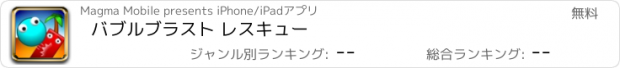 Magma Mobile presents iPhone/iPadアプリ

無料

バブルブラスト レスキュー

ジャンル別ランキング: --

総合ランキング: --